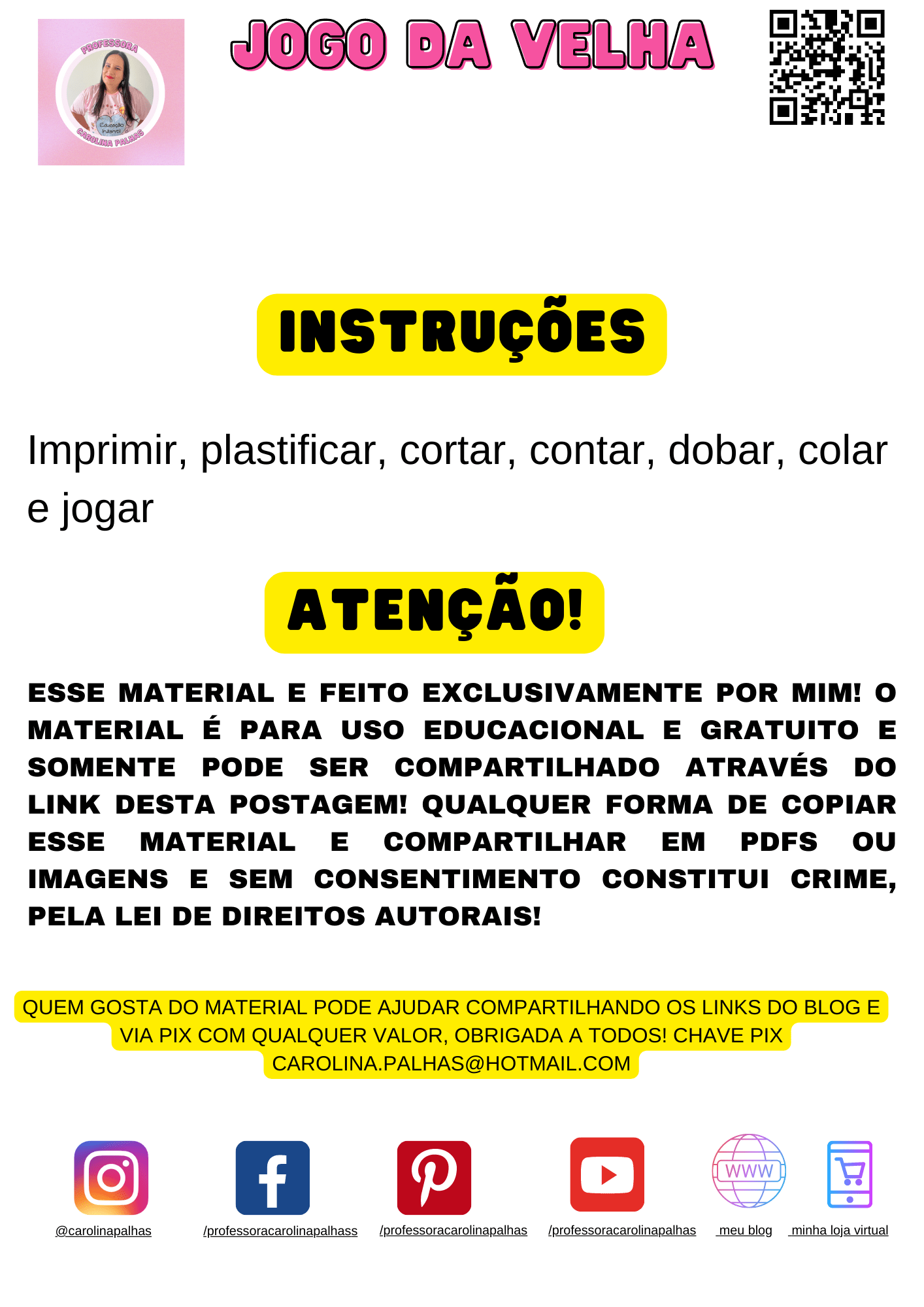 PROFESSORA
CAROLINA PALHAS

JOGO DA VELHA

INSTRUÇÕES

Imprimir, plastificar, cortar, contar, dobar, colar e jogar

ATENÇÃO!

ESSE MATERIAL E FEITO EXCLUSIVAMENTE POR MIM! O MATERIAL É PARA USO EDUCACIONAL E GRATUITO E SOMENTE PODE SER COMPARTILHADO ATRAVÉS DO LINK DESTA POSTAGEM! QUALQUER FORMA DE COPIAR ESSE MATERIAL E COMPARTILHAR EM PDFS OU IMAGENS E SEM CONSENTIMENTO CONSTITUI CRIME, PELA LEI DE DIREITOS AUTORAIS!

QUEM GOSTA DO MATERIAL PODE AJUDAR COMPARTILHANDO OS LINKS DO BLOG E VIA PIX COM QUALQUER VALOR, OBRIGADA A TODOS! CHAVE PIX CAROLINA.PALHAS@HOTMAIL.COM

@carolinapalhas

/professoracarolinapalhass

/professoracarolinapalhas

/professoracarolinapalhas

WWW
meu blog

minha loja virtual